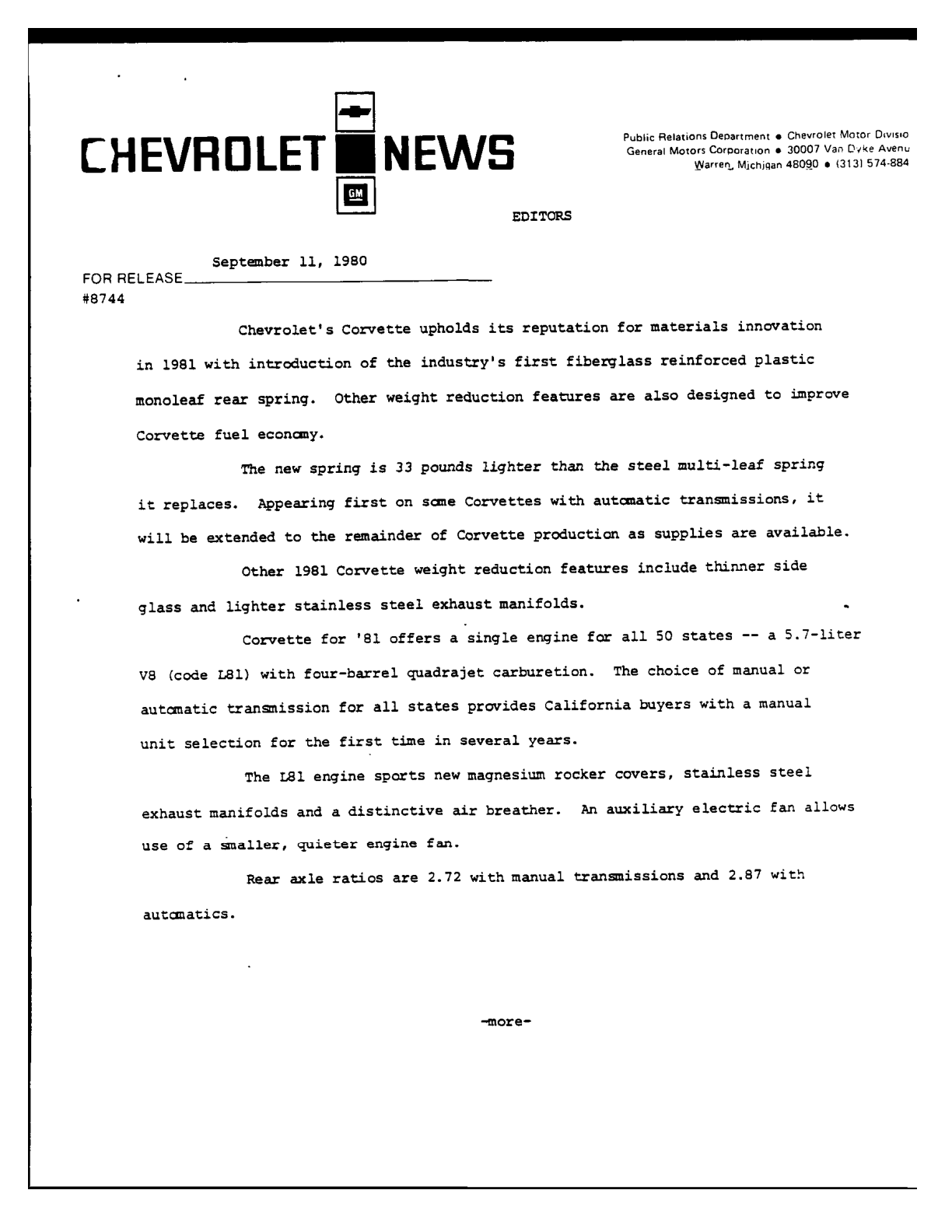 CHEVROLET NEWS

GM

Public Relations Department • Chevrolet Motor Divisio
General Motors Corporation • 30007 Van Dyke Avenu
Warren, Michigan 48090 • (313) 574-884

EDITORS

FOR RELEASE September 11, 1980
#8744

Chevrolet's Corvette upholds its reputation for materials innovation in 1981 with introduction of the industry's first fiberglass reinforced plastic monoleaf rear spring. Other weight reduction features are also designed to improve Corvette fuel economy.

The new spring is 33 pounds lighter than the steel multi-leaf spring it replaces. Appearing first on some Corvettes with automatic transmissions, it will be extended to the remainder of Corvette production as supplies are available.

Other 1981 Corvette weight reduction features include thinner side glass and lighter stainless steel exhaust manifolds.

Corvette for '81 offers a single engine for all 50 states -- a 5.7-liter V8 (code L81) with four-barrel quadrajet carburetion. The choice of manual or automatic transmission for all states provides California buyers with a manual unit selection for the first time in several years.

The L81 engine sports new magnesium rocker covers, stainless steel exhaust manifolds and a distinctive air breather. An auxiliary electric fan allows use of a smaller, quieter engine fan.

Rear axle ratios are 2.72 with manual transmissions and 2.87 with automatics.

-more-